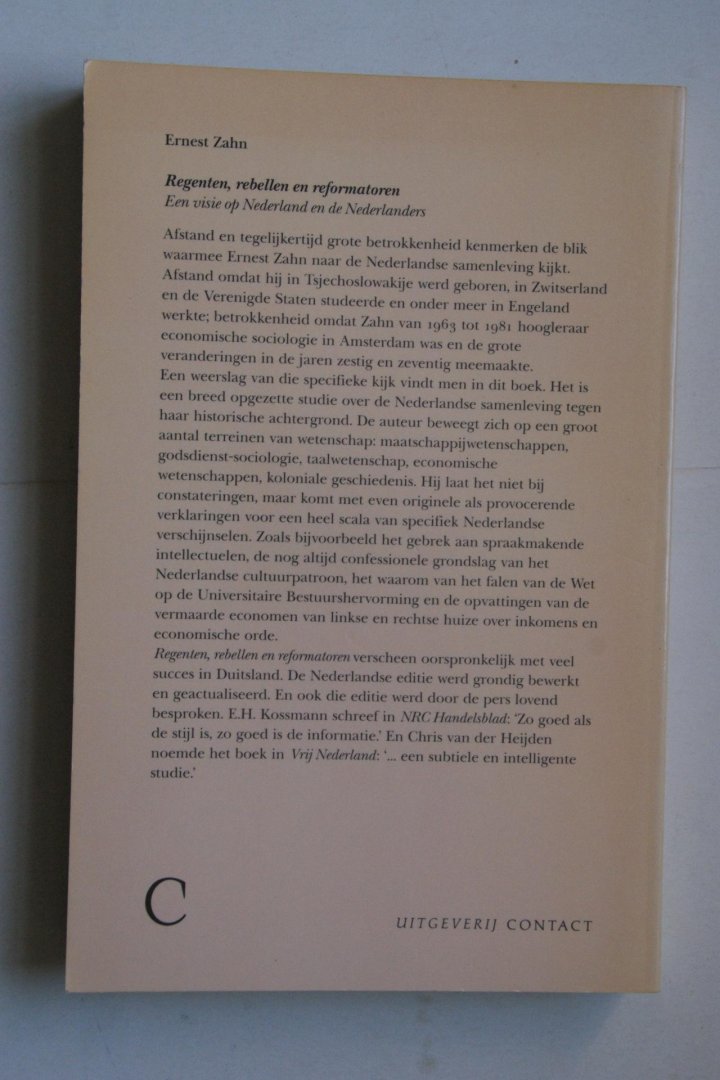 Ernest Zahn

Regenten, rebellen en reformatoren
Een visie op Nederland en de Nederlanders

Afstand en tegelijkertijd grote betrokkenheid kenmerken de blik waarmee Ernest Zahn naar de Nederlandse samenleving kijkt. Afstand omdat hij in Tsjechoslowakije werd geboren, in Zwitserland en de Verenigde Staten studeerde en onder meer in Engeland werkte; betrokkenheid omdat Zahn van 1963 tot 1981 hoogleraar economische sociologie in Amsterdam was en de grote veranderingen in de jaren zestig en zeventig meemaakte.
Een weerslag van die specifieke kijk vindt men in dit boek. Het is een breed opgezette studie over de Nederlandse samenleving tegen haar historische achtergrond. De auteur beweegt zich op een groot aantal terreinen van wetenschap: maatschappijwetenschappen, godsdienst-sociologie, taalwetenschap, economische wetenschappen, koloniale geschiedenis. Hij laat het niet bij constateringen, maar komt met even originele als provocerende verklaringen voor een heel scala van specifiek Nederlandse verschijnselen. Zoals bijvoorbeeld het gebrek aan spraakmakende intellectuelen, de nog altijd confessionele grondslag van het Nederlandse cultuurpatroon, het waarom van het falen van de Wet op de Universitaire Bestuurshervorming en de opvattingen van de vermaarde economen van linkse en rechtse huize over inkomens en economische orde.
Regenten, rebellen en reformatoren verscheen oorspronkelijk met veel succes in Duitsland. De Nederlandse editie werd grondig bewerkt en geactualiseerd. En ook die editie werd door de pers lovend besproken. E.H. Kossmann schreef in NRC Handelsblad: 'Zo goed als de stijl is, zo goed is de informatie.' En Chris van der Heijden noemde het boek in Vrij Nederland: '... een subtiele en intelligente studie.'

C

UITGEVERIJ CONTACT